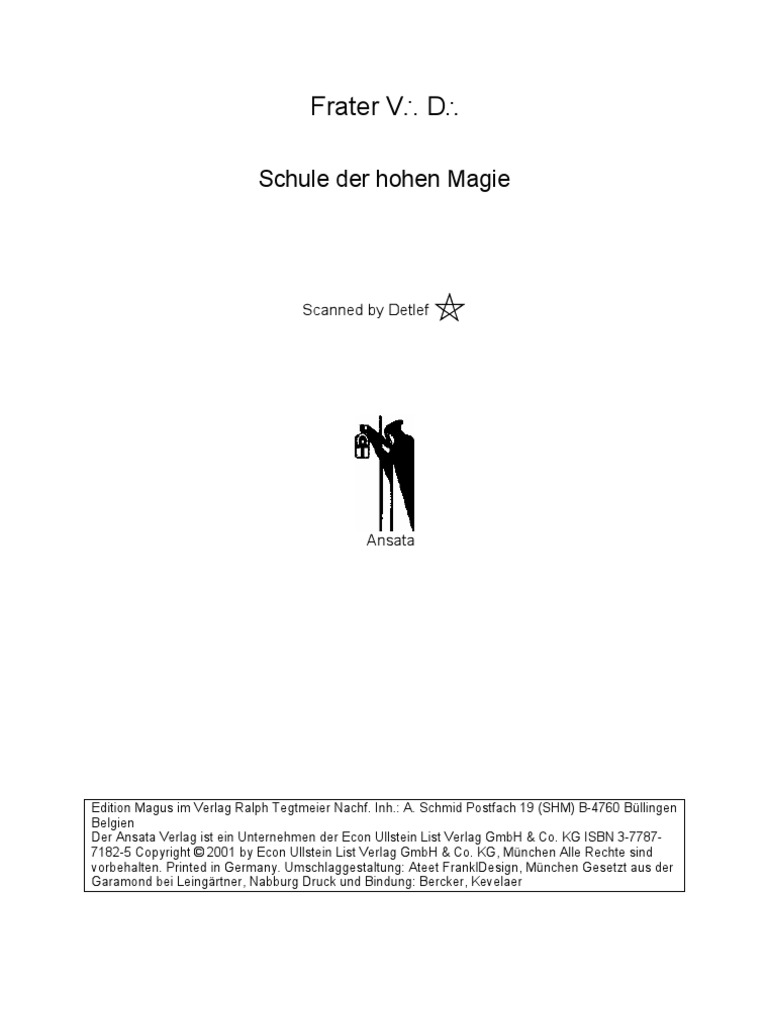 Frater V∴ D∴

Schule der hohen Magie

Scanned by Detlef

Ansata

Edition Magus im Verlag Ralph Tegtmeier Nachf. Inh.: A. Schmid Postfach 19 (SHM) B-4760 Büllingen Belgien
Der Ansata Verlag ist ein Unternehmen der Econ Ullstein List Verlag GmbH & Co. KG ISBN 3-7787-7182-5 Copyright © 2001 by Econ Ullstein List Verlag GmbH & Co. KG, München Alle Rechte sind vorbehalten. Printed in Germany. Umschlaggestaltung: Ateet FranklDesign, München Gesetzt aus der Garamond bei Leingärtner, Nabburg Druck und Bindung: Bercker, Kevelaer